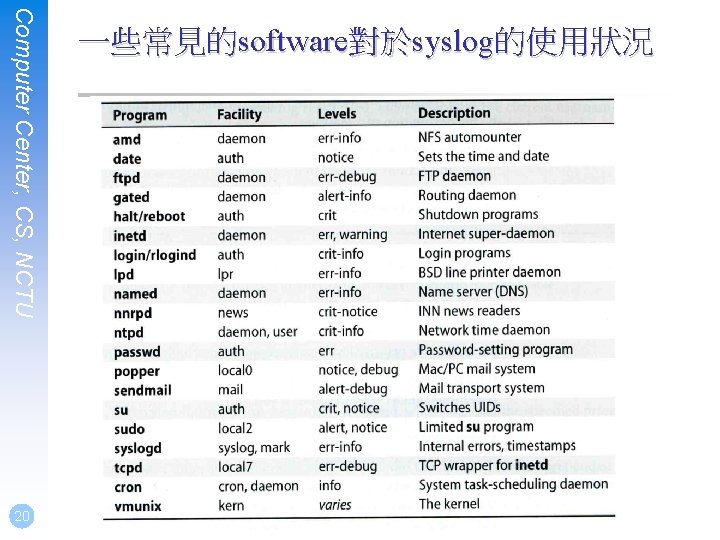 Computer Center, CS, NCTU

一些常見的software對於syslog的使用狀況

| Program | Facility | Levels | Description |
|---|---|---|---|
| amd | daemon | err-info | NFS automounter |
| date | auth | notice | Sets the time and date |
| ftpd | daemon | err-debug | FTP daemon |
| gated | daemon | alert-info | Routing daemon |
| halt/reboot | auth | crit | Shutdown programs |
| inetd | daemon | err, warning | Internet super-daemon |
| login/rlogind | auth | crit-info | Login programs |
| lpd | lpr | err-info | BSD line printer daemon |
| named | daemon | err-info | Name server (DNS) |
| nnrpd | news | crit-notice | INN news readers |
| ntpd | daemon, user | crit-info | Network time daemon |
| passwd | auth | err | Password-setting program |
| popper | local0 | notice, debug | Mac/PC mail system |
| sendmail | mail | alert-debug | Mail transport system |
| su | auth | crit, notice | Switches UIDs |
| sudo | local2 | alert, notice | Limited su program |
| syslogd | syslog, mark | err-info | Internal errors, timestamps |
| tcpd | local7 | err-debug | TCP wrapper for inetd |
| cron | cron, daemon | info | System task-scheduling daemon |
| vmunix | kern | varies | The kernel |

20